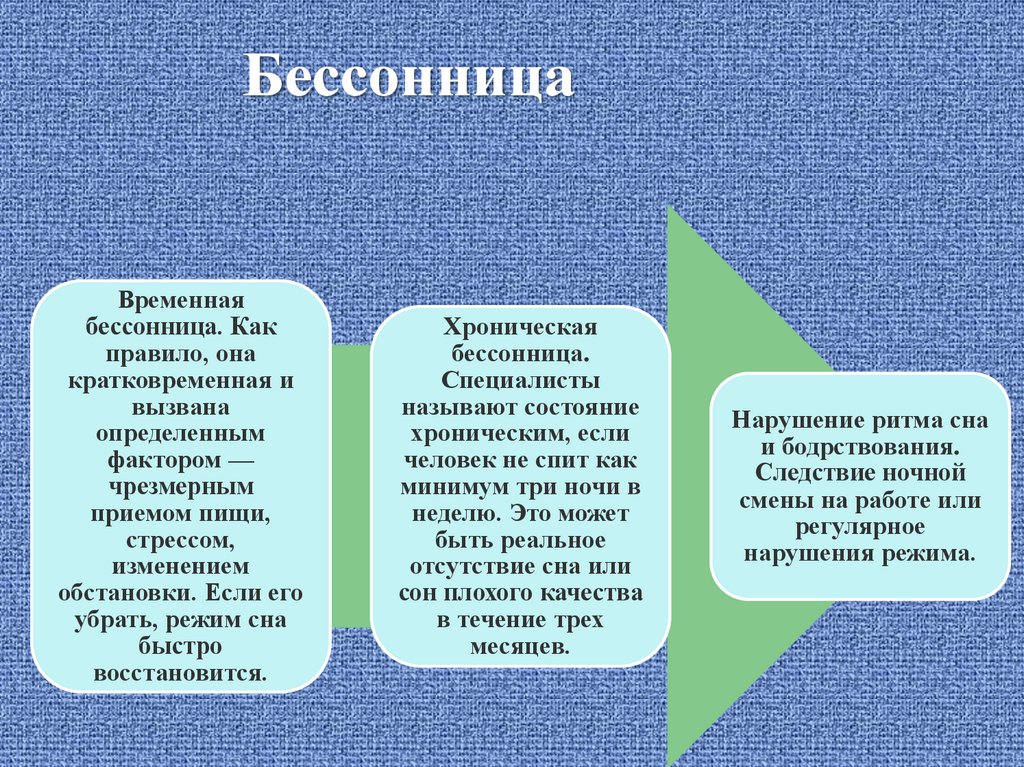 Бессонница

Временная бессонница. Как правило, она кратковременная и вызвана определенным фактором — чрезмерным приемом пищи, стрессом, изменением обстановки. Если его убрать, режим сна быстро восстановится.

Хроническая бессонница. Специалисты называют состояние хроническим, если человек не спит как минимум три ночи в неделю. Это может быть реальное отсутствие сна или сон плохого качества в течение трех месяцев.

Нарушение ритма сна и бодрствования. Следствие ночной смены на работе или регулярное нарушения режима.